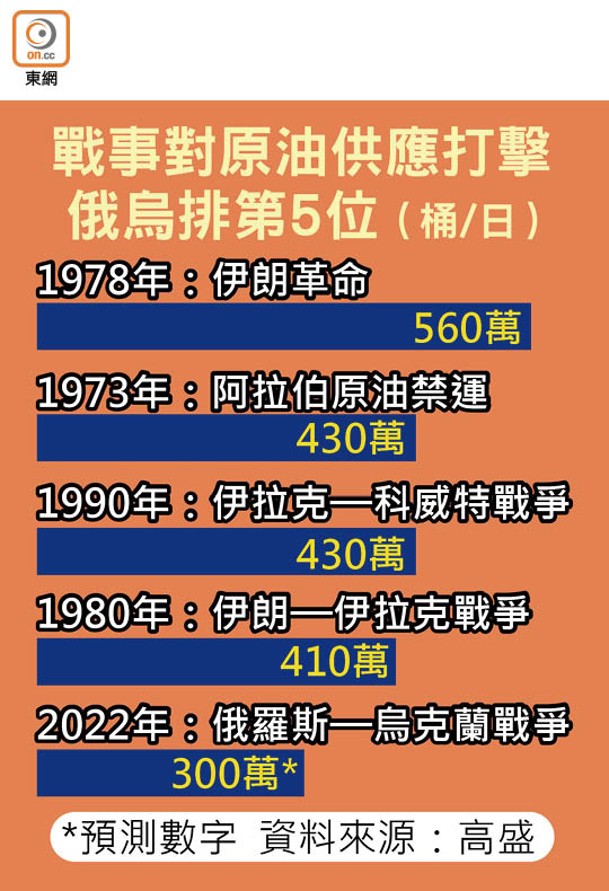 on.cc
東網

戰事對原油供應打擊
俄烏排第5位（桶/日）

1978年：伊朗革命
560萬

1973年：阿拉伯原油禁運
430萬

1990年：伊拉克—科威特戰爭
430萬

1980年：伊朗—伊拉克戰爭
410萬

2022年：俄羅斯—烏克蘭戰爭
300萬*

*預測數字 資料來源：高盛